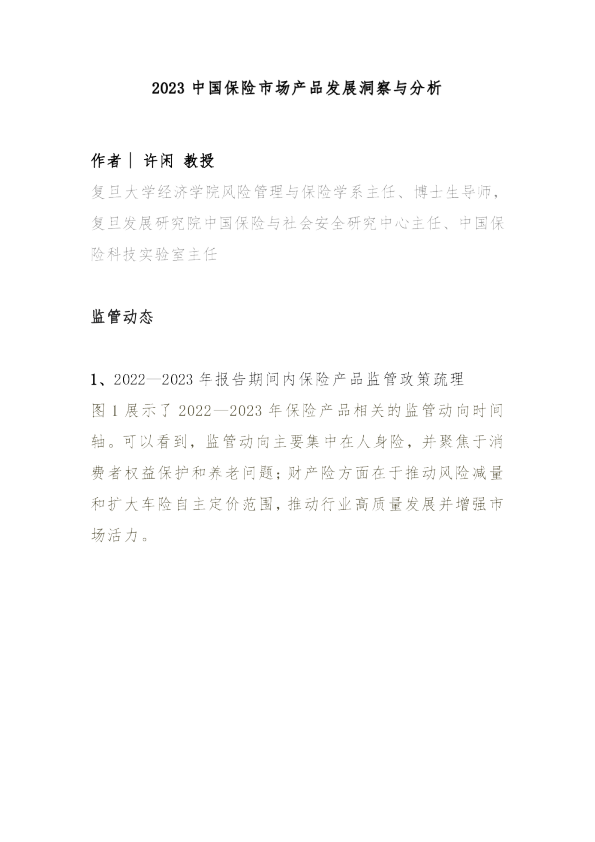 2023中国保险市场产品发展洞察与分析

作者| 许闲 教授

复旦大学经济学院风险管理与保险学系主任、博士生导师，复旦发展研究院中国保险与社会安全研究中心主任、中国保险科技实验室主任

监管动态

1、2022—2023年报告期间内保险产品监管政策疏理

图1展示了2022—2023年保险产品相关的监管动向时间轴。可以看到，监管动向主要集中在人身险，并聚焦于消费者权益保护和养老问题；财产险方面在于推动风险减量和扩大车险自主定价范围，推动行业高质量发展并增强市场活力。